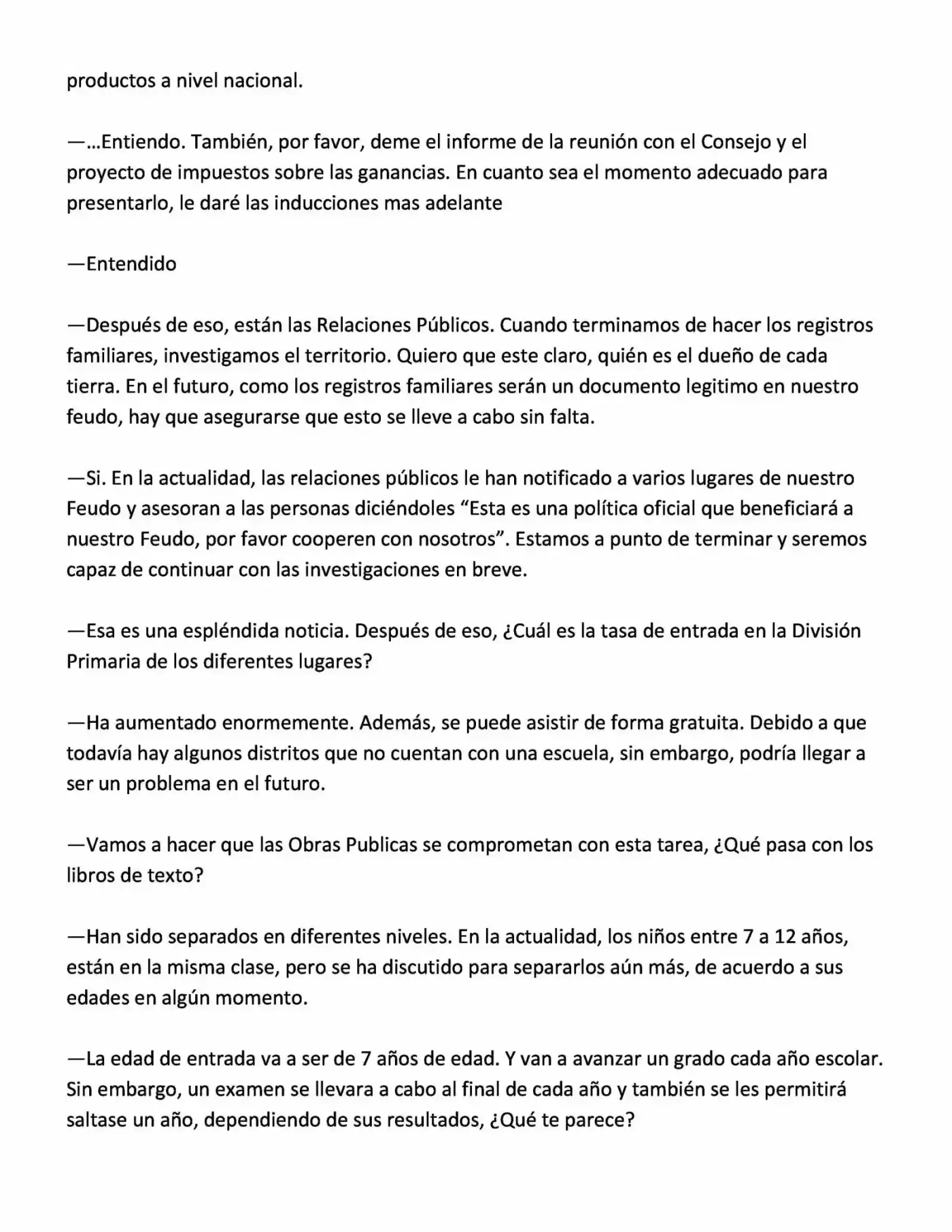 productos a nivel nacional.

—…Entiendo. También, por favor, deme el informe de la reunión con el Consejo y el proyecto de impuestos sobre las ganancias. En cuanto sea el momento adecuado para presentarlo, le daré las inducciones mas adelante

—Entendido

—Después de eso, están las Relaciones Públicos. Cuando terminamos de hacer los registros familiares, investigamos el territorio. Quiero que este claro, quién es el dueño de cada tierra. En el futuro, como los registros familiares serán un documento legitimo en nuestro feudo, hay que asegurarse que esto se lleve a cabo sin falta.

—Si. En la actualidad, las relaciones públicos le han notificado a varios lugares de nuestro Feudo y asesoran a las personas diciéndoles “Esta es una política oficial que beneficiará a nuestro Feudo, por favor cooperen con nosotros”. Estamos a punto de terminar y seremos capaz de continuar con las investigaciones en breve.

—Esa es una espléndida noticia. Después de eso, ¿Cuál es la tasa de entrada en la División Primaria de los diferentes lugares?

—Ha aumentado enormemente. Además, se puede asistir de forma gratuita. Debido a que todavía hay algunos distritos que no cuentan con una escuela, sin embargo, podría llegar a ser un problema en el futuro.

—Vamos a hacer que las Obras Publicas se comprometan con esta tarea, ¿Qué pasa con los libros de texto?

—Han sido separados en diferentes niveles. En la actualidad, los niños entre 7 a 12 años, están en la misma clase, pero se ha discutido para separarlos aún más, de acuerdo a sus edades en algún momento.

—La edad de entrada va a ser de 7 años de edad. Y van a avanzar un grado cada año escolar. Sin embargo, un examen se llevara a cabo al final de cada año y también se les permitirá saltase un año, dependiendo de sus resultados, ¿Qué te parece?